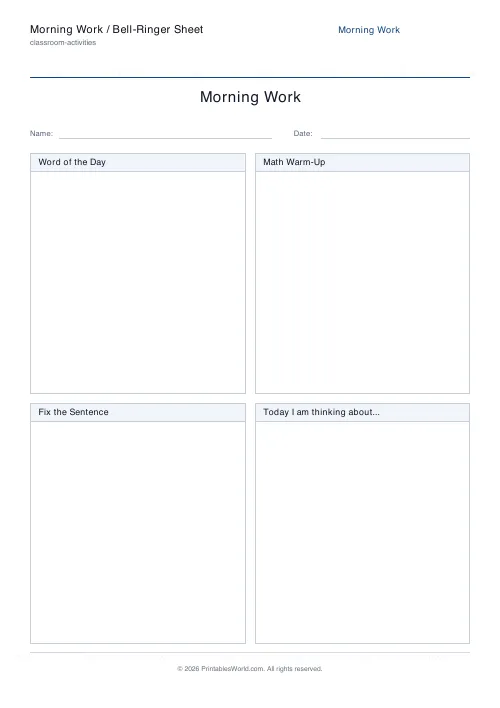 Morning Work / Bell-Ringer Sheet
classroom-activities

Morning Work

Morning Work

Name:

Date:

Word of the Day

Math Warm-Up

Fix the Sentence

Today I am thinking about...

© 2026 PrintablesWorld.com. All rights reserved.